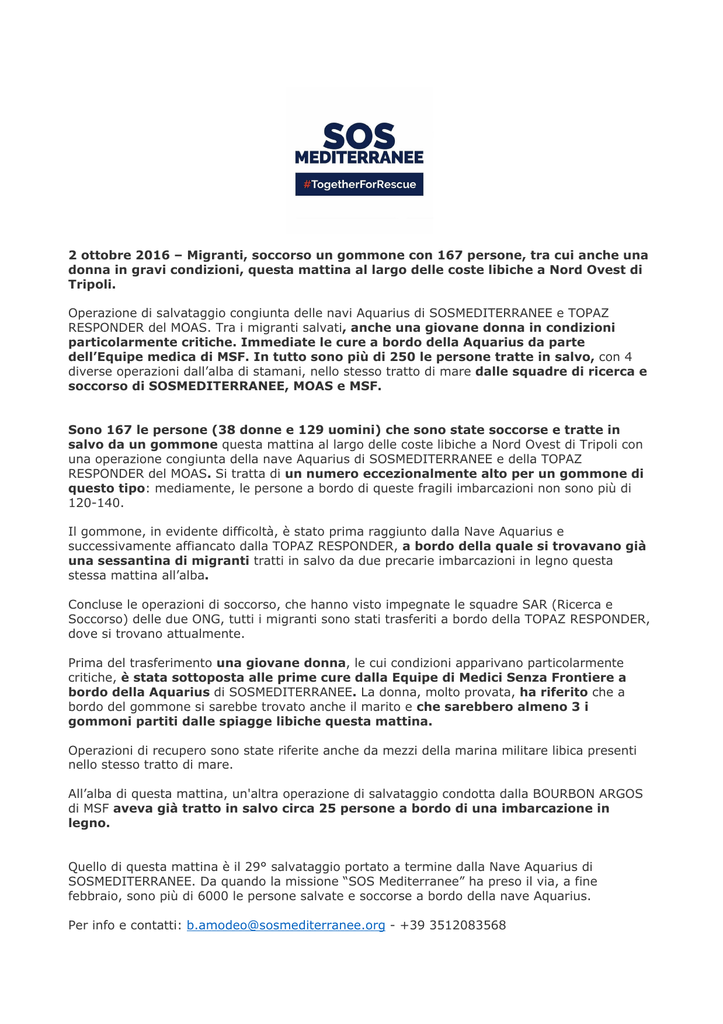 SOS
MEDITERRANEE
#TogetherForRescue

2 ottobre 2016 – Migranti, soccorso un gommone con 167 persone, tra cui anche una donna in gravi condizioni, questa mattina al largo delle coste libiche a Nord Ovest di Tripoli.

Operazione di salvataggio congiunta delle navi Aquarius di SOSMEDITERRANEE e TOPAZ RESPONDER del MOAS. Tra i migranti salvati, anche una giovane donna in condizioni particolarmente critiche. Immediate le cure a bordo della Aquarius da parte dell'Equipe medica di MSF. In tutto sono più di 250 le persone tratte in salvo, con 4 diverse operazioni dall'alba di stamani, nello stesso tratto di mare dalle squadre di ricerca e soccorso di SOSMEDITERRANEE, MOAS e MSF.

Sono 167 le persone (38 donne e 129 uomini) che sono state soccorse e tratte in salvo da un gommone questa mattina al largo delle coste libiche a Nord Ovest di Tripoli con una operazione congiunta della nave Aquarius di SOSMEDITERRANEE e della TOPAZ RESPONDER del MOAS. Si tratta di un numero eccezionalmente alto per un gommone di questo tipo: mediamente, le persone a bordo di queste fragili imbarcazioni non sono più di 120-140.

Il gommone, in evidente difficoltà, è stato prima raggiunto dalla Nave Aquarius e successivamente affiancato dalla TOPAZ RESPONDER, a bordo della quale si trovavano già una sessantina di migranti tratti in salvo da due precarie imbarcazioni in legno questa stessa mattina all'alba.

Concluse le operazioni di soccorso, che hanno visto impegnate le squadre SAR (Ricerca e Soccorso) delle due ONG, tutti i migranti sono stati trasferiti a bordo della TOPAZ RESPONDER, dove si trovano attualmente.

Prima del trasferimento una giovane donna, le cui condizioni apparivano particolarmente critiche, è stata sottoposta alle prime cure dalla Equipe di Medici Senza Frontiere a bordo della Aquarius di SOSMEDITERRANEE. La donna, molto provata, ha riferito che a bordo del gommone si sarebbe trovato anche il marito e che sarebbero almeno 3 i gommoni partiti dalle spiagge libiche questa mattina.

Operazioni di recupero sono state riferite anche da mezzi della marina militare libica presenti nello stesso tratto di mare.

All'alba di questa mattina, un'altra operazione di salvataggio condotta dalla BOURBON ARGOS di MSF aveva già tratto in salvo circa 25 persone a bordo di una imbarcazione in legno.

Quello di questa mattina è il 29° salvataggio portato a termine dalla Nave Aquarius di SOSMEDITERRANEE. Da quando la missione "SOS Mediterranee" ha preso il via, a fine febbraio, sono più di 6000 le persone salvate e soccorse a bordo della nave Aquarius.

Per info e contatti: b.amodeo@sosmediterranee.org - +39 3512083568